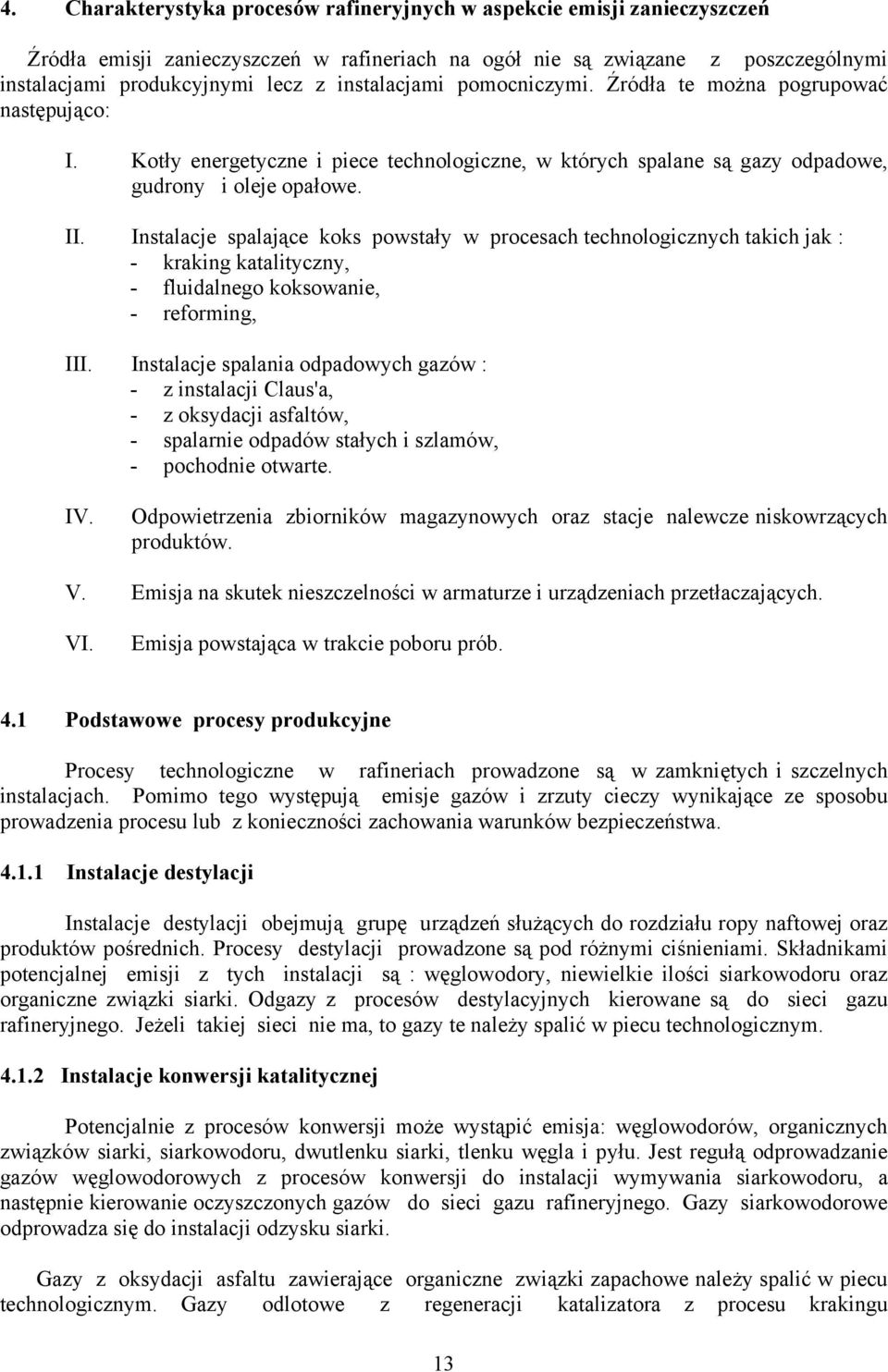 4. Charakterystyka procesów rafineryjnych w aspekcie emisji zanieczyszczeń

Źródła emisji zanieczyszczeń w rafineriach na ogół nie są związane z poszczególnymi instalacjami produkcyjnymi lecz z instalacjami pomocniczymi. Źródła te można pogrupować następująco:

I. Kotły energetyczne i piece technologiczne, w których spalane są gazy odpadowe, gudrony i oleje opałowe.

II. Instalacje spalające koks powstały w procesach technologicznych takich jak :
- kraking katalityczny,
- fluidalnego koksowanie,
- reforming,

III. Instalacje spalania odpadowych gazów :
- z instalacji Claus'a,
- z oksydacji asfaltów,
- spalarnie odpadów stałych i szlamów,
- pochodnie otwarte.

IV. Odpowietrzenia zbiorników magazynowych oraz stacje nalewcze niskowrzących produktów.

V. Emisja na skutek nieszczelności w armaturze i urządzeniach przetłaczających.

VI. Emisja powstająca w trakcie poboru prób.

4.1 Podstawowe procesy produkcyjne

Procesy technologiczne w rafineriach prowadzone są w zamkniętych i szczelnych instalacjach. Pomimo tego występują emisje gazów i zrzuty cieczy wynikające ze sposobu prowadzenia procesu lub z konieczności zachowania warunków bezpieczeństwa.

4.1.1 Instalacje destylacji

Instalacje destylacji obejmują grupę urządzeń służących do rozdziału ropy naftowej oraz produktów pośrednich. Procesy destylacji prowadzone są pod różnymi ciśnieniami. Składnikami potencjalnej emisji z tych instalacji są : węglowodory, niewielkie ilości siarkowodoru oraz organiczne związki siarki. Odgazy z procesów destylacyjnych kierowane są do sieci gazu rafineryjnego. Jeżeli takiej sieci nie ma, to gazy te należy spalić w piecu technologicznym.

4.1.2 Instalacje konwersji katalitycznej

Potencjalnie z procesów konwersji może wystąpić emisja: węglowodorów, organicznych związków siarki, siarkowodoru, dwutlenku siarki, tlenku węgla i pyłu. Jest regułą odprowadzanie gazów węglowodorowych z procesów konwersji do instalacji wymywania siarkowodoru, a następnie kierowanie oczyszczonych gazów do sieci gazu rafineryjnego. Gazy siarkowodorowe odprowadza się do instalacji odzysku siarki.

Gazy z oksydacji asfaltu zawierające organiczne związki zapachowe należy spalić w piecu technologicznym. Gazy odlotowe z regeneracji katalizatora z procesu krakingu

13